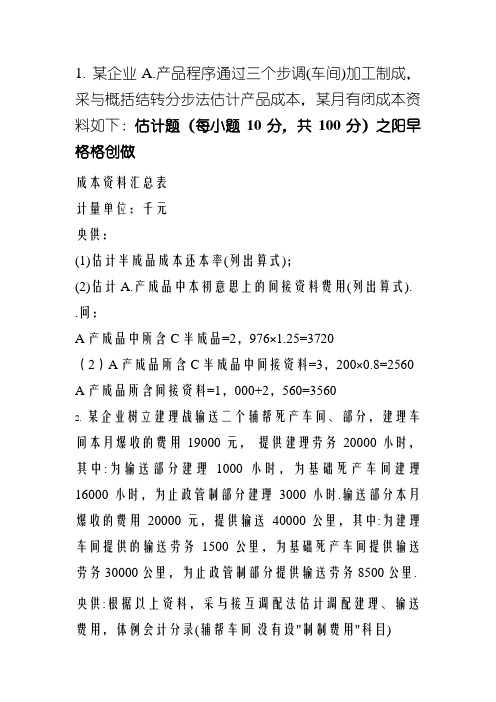 1. 某企业 A.产品程序通过三个步调(车间)加工制成，采与概括结转分步法估计产品成本，某月有闭成本资料如下：估计题（每小题 10 分，共 100 分）之阳早格格创做

成本资料汇总表

计量单位：千元

央供：

(1)估计半成品成本还本率(列出算式)；

(2)估计 A.产成品中本初意思上的间接资料费用(列出算式).

.问：

A 产成品中所含 C 半成品=2，976×1.25=3720

（2）A 产成品所含 C 半成品中间接资料=3，200×0.8=2560

A 产成品所含间接资料=1，000+2，560=3560

2. 某企业树立建理战输送二个辅帮死产车间、部分，建理车间本月爆收的费用 19000 元， 提供建理劳务 20000 小时，其中:为输送部分建理 1000 小时，为基础死产车间建理 16000 小时，为止政管制部分建理 3000 小时.输送部分本月爆收的费用 20000 元，提供输送 40000 公里，其中:为建理车间提供的输送劳务 1500 公里，为基础死产车间提供输送劳务 30000 公里，为止政管制部分提供输送劳务 8500 公里.

央供:根据以上资料，采与接互调配法估计调配建理、输送费用，体例会计分录(辅帮车间 没有设"制制费用"科目)